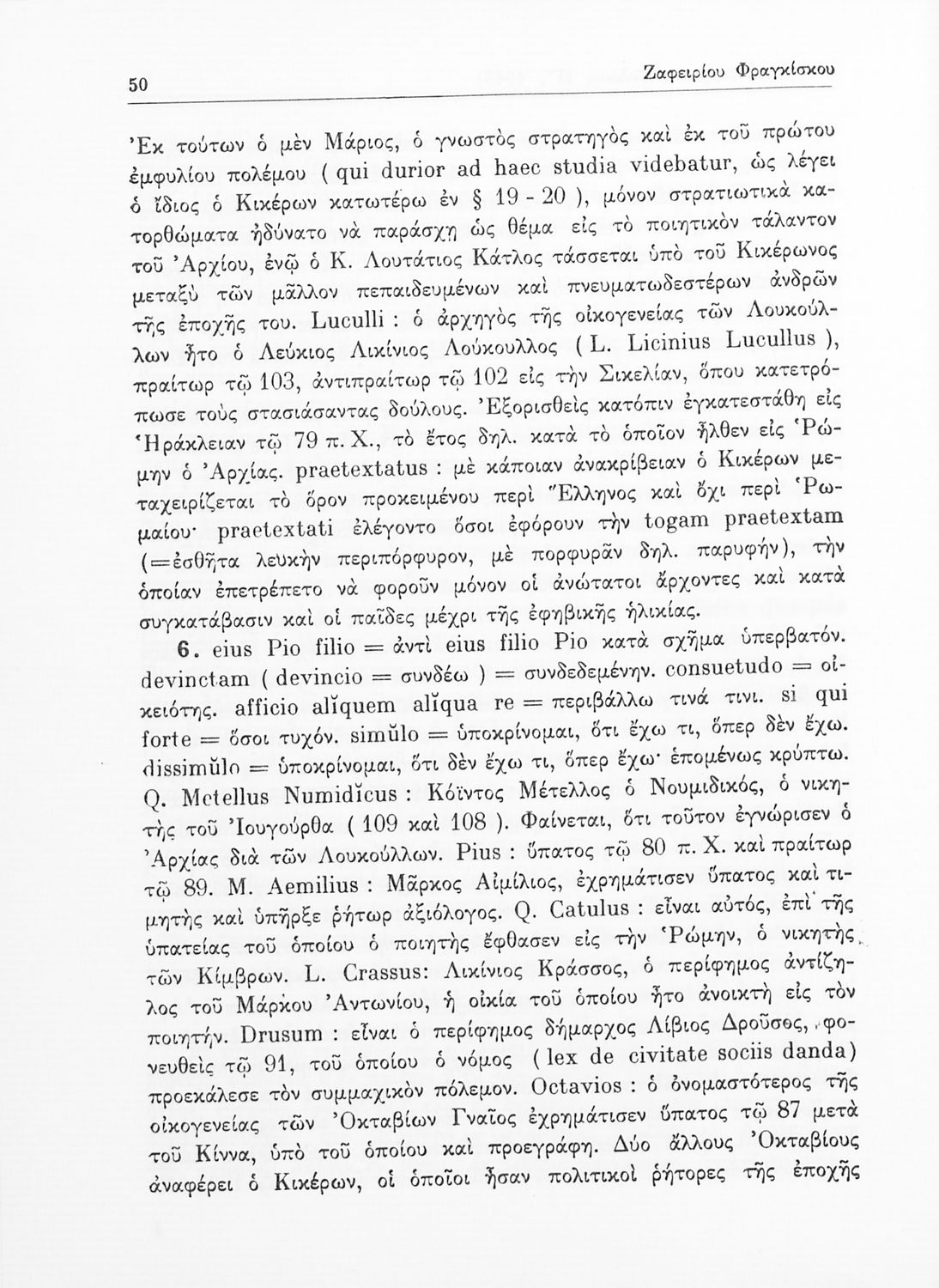 50 Ζαφειρίου Φραγκίσκου

Ἐκ τούτων ὁ μὲν Μάριος, ὁ γνωστὸς στρατηγὸς καὶ ἐκ τοῦ πρώτου ἐμφυλίου πολέμου ( qui durior ad haec studia videbatur, ὡς λέγει ὁ ἴδιος ὁ Κικέρων κατωτέρω ἐν § 19 - 20 ), μόνον στρατιωτικὰ κατορθώματα ἠδύνατο νὰ παράσχῃ ὡς θέμα εἰς τὸ ποιητικὸν τάλαντον τοῦ Ἀρχίου, ἐνῷ ὁ Κ. Λουτάτιος Κάτλος τάσσεται ὑπὸ τοῦ Κικέρωνος μεταξὺ τῶν μᾶλλον πεπαιδευμένων καὶ πνευματωδεστέρων ἀνδρῶν τῆς ἐποχῆς του. Luculli : ὁ ἀρχηγὸς τῆς οἰκογενείας τῶν Λουκούλλων ἦτο ὁ Λεύκιος Λικίνιος Λούκουλλος ( L. Licinius Lucullus ), πραίτωρ τῷ 103, ἀντιπραίτωρ τῷ 102 εἰς τὴν Σικελίαν, ὅπου κατετρόπωσε τοὺς στασιάσαντας δούλους. Ἐξορισθεὶς κατόπιν ἐγκατεστάθη εἰς Ἡράκλειαν τῷ 79 π. Χ., τὸ ἔτος δηλ. κατὰ τὸ ὁποῖον ἦλθεν εἰς Ῥώμην ὁ Ἀρχίας. praetextatus : μὲ κάποιαν ἀνακρίβειαν ὁ Κικέρων μεταχειρίζεται τὸ ὅρον προκειμένου περὶ Ἕλληνος καὶ ὄχι περὶ Ῥωμαίου· praetextati ἐλέγοντο ὅσοι ἐφόρουν τὴν togam praetextam (=ἐσθῆτα λευκὴν περιπόρφυρον, μὲ πορφυρᾶν δηλ. παρυφήν), τὴν ὁποίαν ἐπετρέπετο νὰ φοροῦν μόνον οἱ ἀνώτατοι ἄρχοντες καὶ κατὰ συγκατάβασιν καὶ οἱ παῖδες μέχρι τῆς ἐφηβικῆς ἡλικίας.

6. eius Pio filio = ἀντὶ eius filio Pio κατὰ σχῆμα ὑπερβατόν. devinctam ( devincio = συνδέω ) = συνδεδεμένην. consuetudo = οἰκειότης. afficio alĭquem alĭqua re = περιβάλλω τινά τινι. si qui forte = ὅσοι τυχόν. simŭlo = ὑποκρίνομαι, ὅτι ἔχω τι, ὅπερ δὲν ἔχω. dissimŭlo = ὑποκρίνομαι, ὅτι δὲν ἔχω τι, ὅπερ ἔχω· ἑπομένως κρύπτω. Q. Metellus Numidĭcus : Κόϊντος Μέτελλος ὁ Νουμιδικός, ὁ νικητὴς τοῦ Ἰουγούρθα ( 109 καὶ 108 ). Φαίνεται, ὅτι τοῦτον ἐγνώρισεν ὁ Ἀρχίας διὰ τῶν Λουκούλλων. Pius : ὕπατος τῷ 80 π. Χ. καὶ πραίτωρ τῷ 89. M. Aemilius : Μᾶρκος Αἰμίλιος, ἐχρημάτισεν ὕπατος καὶ τιμητὴς καὶ ὑπῆρξε ῥήτωρ ἀξιόλογος. Q. Catulus : εἶναι αὐτός, ἐπὶ τῆς ὑπατείας τοῦ ὁποίου ὁ ποιητὴς ἔφθασεν εἰς τὴν Ῥώμην, ὁ νικητὴς τῶν Κίμβρων. L. Crassus: Λικίνιος Κράσσος, ὁ περίφημος ἀντίζηλος τοῦ Μάρκου Ἀντωνίου, ἡ οἰκία τοῦ ὁποίου ἦτο ἀνοικτὴ εἰς τὸν ποιητήν. Drusum : εἶναι ὁ περίφημος δήμαρχος Λίβιος Δροῦσος, φονευθεὶς τῷ 91, τοῦ ὁποίου ὁ νόμος ( lex de civitate sociis danda) προεκάλεσε τὸν συμμαχικὸν πόλεμον. Octavios : ὁ ὀνομαστότερος τῆς οἰκογενείας τῶν Ὀκταβίων Γναῖος ἐχρημάτισεν ὕπατος τῷ 87 μετὰ τοῦ Κίννα, ὑπὸ τοῦ ὁποίου καὶ προεγράφη. Δύο ἄλλους Ὀκταβίους ἀναφέρει ὁ Κικέρων, οἱ ὁποῖοι ἦσαν πολιτικοὶ ῥήτορες τῆς ἐποχῆς